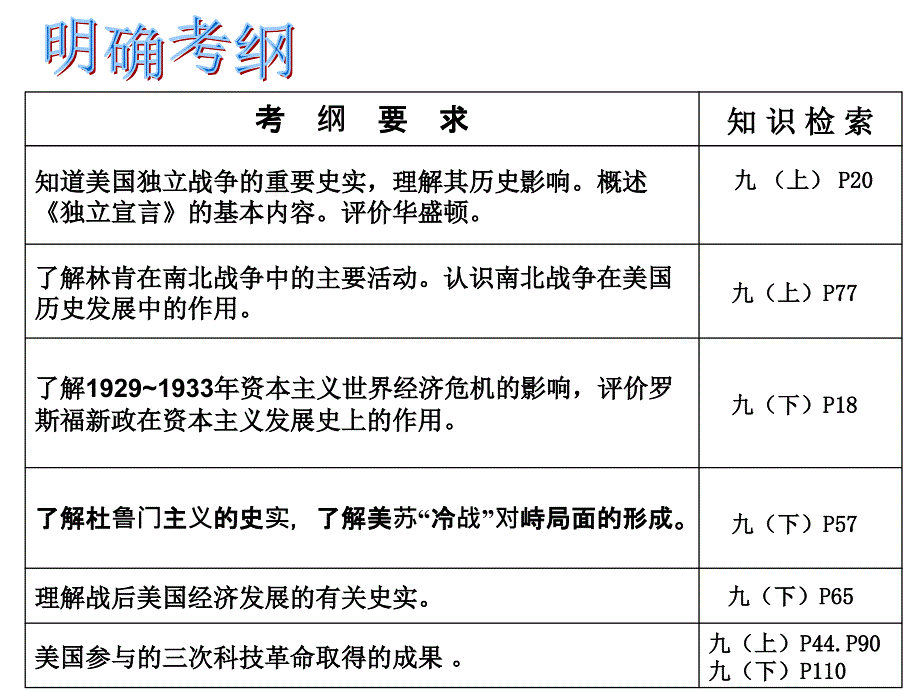 明确考纲

| 考 纲 要 求 | 知 识 检 索 |
|---|---|
| 知道美国独立战争的重要史实，理解其历史影响。概述《独立宣言》的基本内容。评价华盛顿。 | 九（上）P20 |
| 了解林肯在南北战争中的主要活动。认识南北战争在美国历史发展中的作用。 | 九（上）P77 |
| 了解1929~1933年资本主义世界经济危机的影响，评价罗斯福新政在资本主义发展史上的作用。 | 九（下）P18 |
| 了解杜鲁门主义的史实，了解美苏“冷战”对峙局面的形成。 | 九（下）P57 |
| 理解战后美国经济发展的有关史实。 | 九（下）P65 |
| 美国参与的三次科技革命取得的成果 。 | 九（上）P44.P90 九（下）P110 |